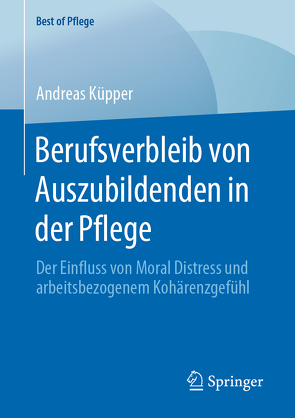 Best of Pflege

Andreas Küpper

Berufsverbleib von Auszubildenden in der Pflege

Der Einfluss von Moral Distress und arbeitsbezogenem Kohärenzgefühl

Springer